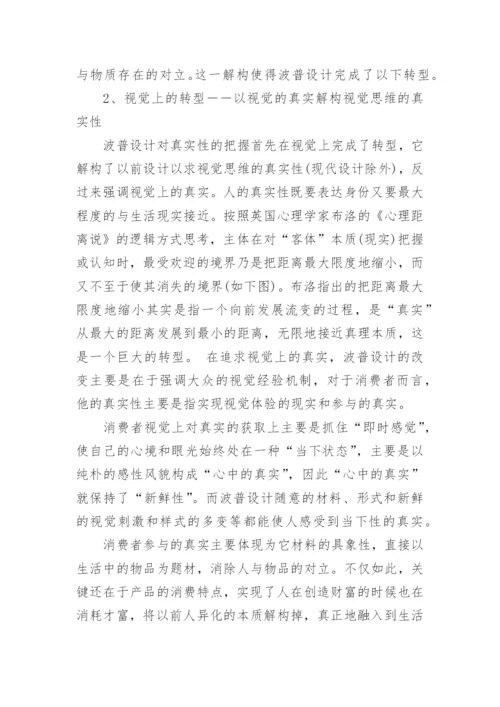 与物质存在的对立。这一解构使得波普设计完成了以下转型。

2、视觉上的转型——以视觉的真实解构视觉思维的真实性

波普设计对真实性的把握首先在视觉上完成了转型，它解构了以前设计以求视觉思维的真实性(现代设计除外)，反过来强调视觉上的真实。人的真实性既要表达身份又要最大程度的与生活现实接近。按照英国心理学家布洛的《心理距离说》的逻辑方式思考，主体在对“客体”本质(现实)把握或认知时，最受欢迎的境界乃是把距离最大限度地缩小，而又不至于使其消失的境界(如下图)。布洛指出的把距离最大限度地缩小其实是指一个向前发展流变的过程，是“真实”从最大的距离发展到最小的距离，无限地接近真理本质，这是一个巨大的转型。 在追求视觉上的真实，波普设计的改变主要是在于强调大众的视觉经验机制，对于消费者而言，他的真实性主要是指实现视觉体验的现实和参与的真实。

消费者视觉上对真实的获取上主要是抓住“即时感觉”，使自己的心境和眼光始终处在一种“当下状态”，主要是以纯朴的感性风貌构成“心中的真实”，因此“心中的真实”就保持了“新鲜性”。而波普设计随意的材料、形式和新鲜的视觉刺激和样式的多变等都能使人感受到当下性的真实。

消费者参与的真实主要体现为它材料的具象性，直接以生活中的物品为题材，消除人与物品的对立。不仅如此，关键还在于产品的消费特点，实现了人在创造财富的时候也在消耗才富，将以前人异化的本质解构掉，真正地融入到生活